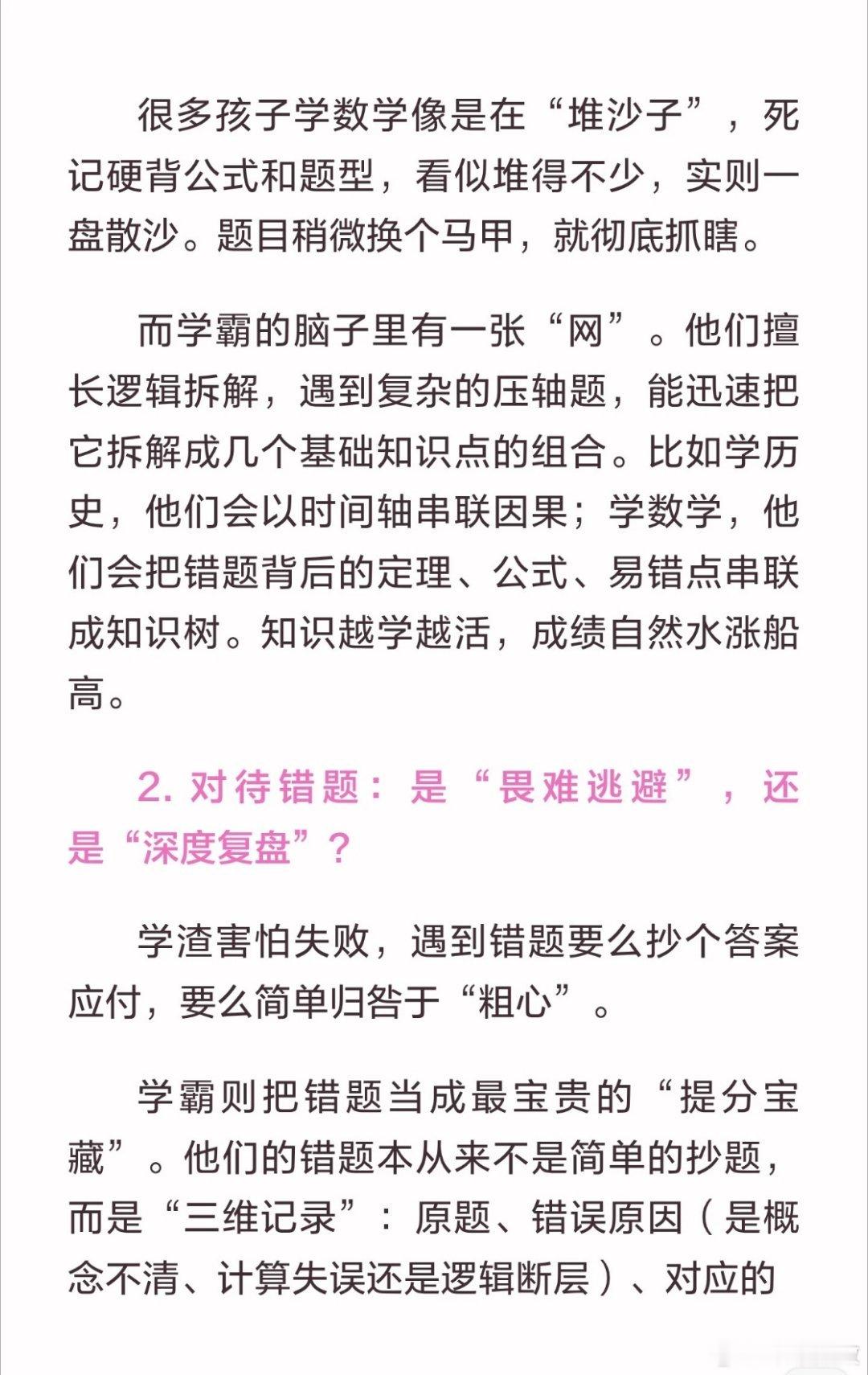 很多孩子学数学像是在“堆沙子”，死记硬背公式和题型，看似堆得不少，实则一盘散沙。题目稍微换个马甲，就彻底抓瞎。

而学霸的脑子里有一张“网”。他们擅长逻辑拆解，遇到复杂的压轴题，能迅速把它拆解成几个基础知识点的组合。比如学历史，他们会以时间轴串联因果；学数学，他们会把错题背后的定理、公式、易错点串联成知识树。知识越学越活，成绩自然水涨船高。

2. 对待错题：是“畏难逃避”，还是“深度复盘”？

学渣害怕失败，遇到错题要么抄个答案应付，要么简单归咎于“粗心”。

学霸则把错题当成最宝贵的“提分宝藏”。他们的错题本从来不是简单的抄题，而是“三维记录”：原题、错误原因（是概念不清、计算失误还是逻辑断层）、对应的